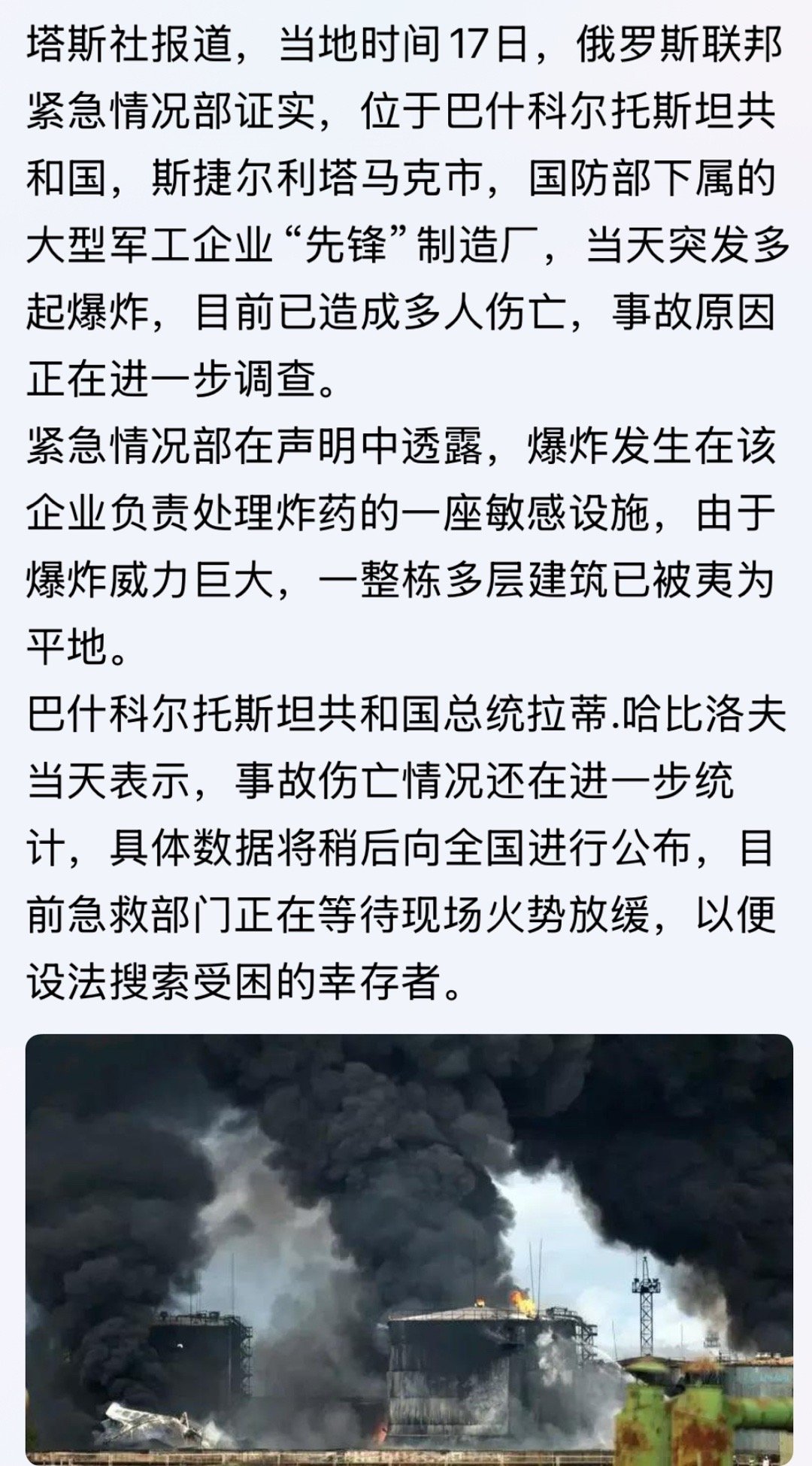 塔斯社报道，当地时间17日，俄罗斯联邦紧急情况部证实，位于巴什科尔托斯坦共和国，斯捷尔利塔马克市，国防部下属的大型军工企业“先锋”制造厂，当天突发多起爆炸，目前已造成多人伤亡，事故原因正在进一步调查。

紧急情况部在声明中透露，爆炸发生在该企业负责处理炸药的一座敏感设施，由于爆炸威力巨大，一整栋多层建筑已被夷为平地。

巴什科尔托斯坦共和国总统拉蒂.哈比洛夫当天表示，事故伤亡情况还在进一步统计，具体数据将稍后向全国进行公布，目前急救部门正在等待现场火势放缓，以便设法搜索受困的幸存者。